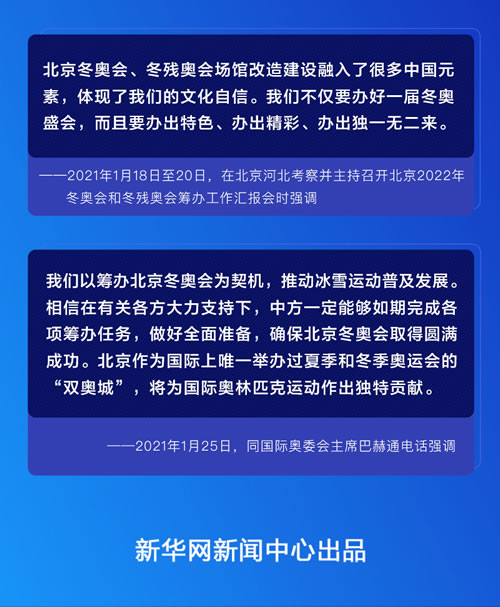 北京冬奥会、冬残奥会场馆改造建设融入了很多中国元素，体现了我们的文化自信。我们不仅要办好一届冬奥盛会，而且要办出特色、办出精彩、办出独一无二来。

——2021年1月18日至20日，在北京河北考察并主持召开北京2022年冬奥会和冬残奥会筹办工作汇报会时强调

我们以筹办北京冬奥会为契机，推动冰雪运动普及发展。相信在有关各方大力支持下，中方一定能够如期完成各项筹办任务，做好全面准备，确保北京冬奥会取得圆满成功。北京作为国际上唯一举办过夏季和冬季奥运会的“双奥城”，将为国际奥林匹克运动作出独特贡献。

——2021年1月25日，同国际奥委会主席巴赫通电话强调

新华网新闻中心出品